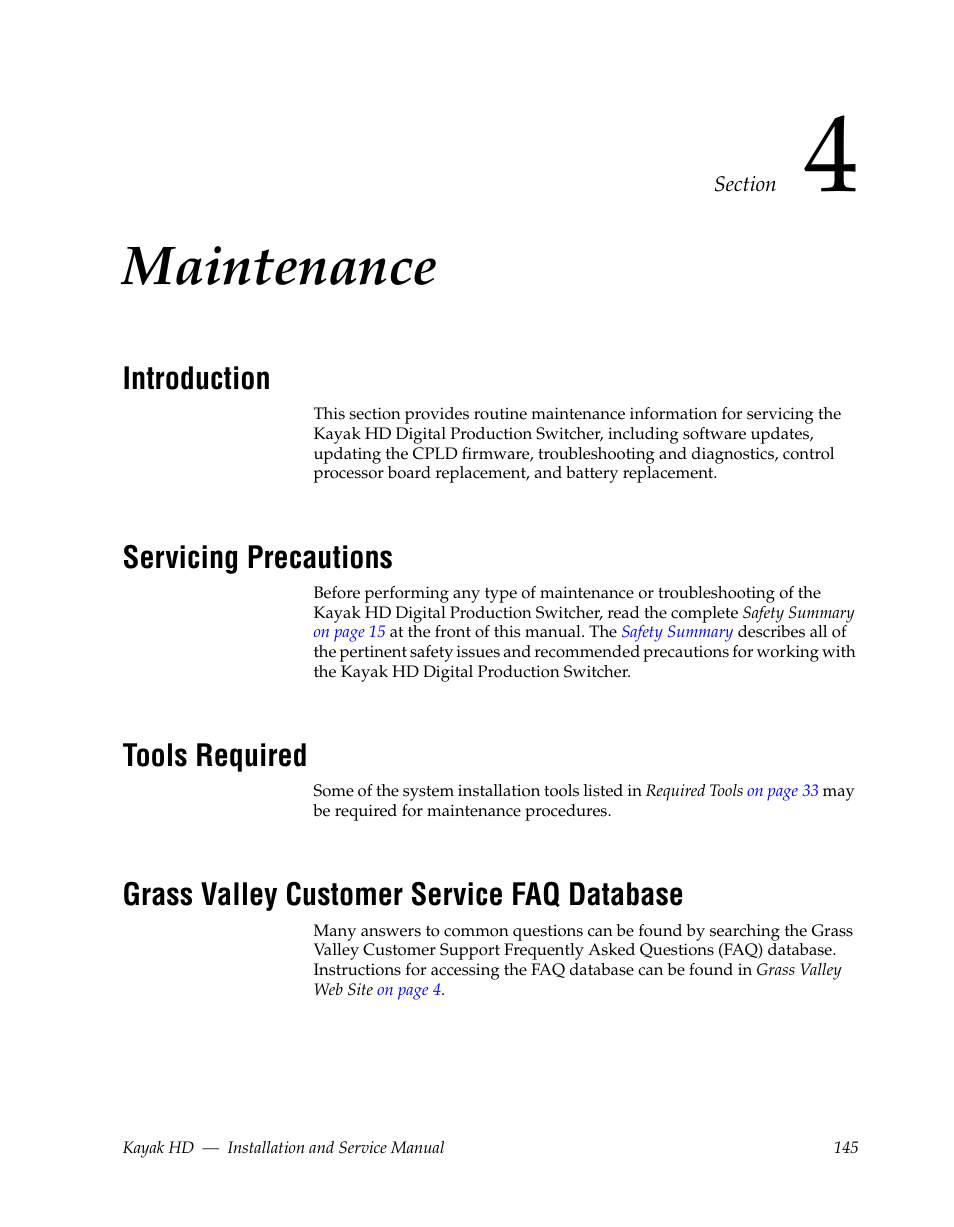 Section 4

Maintenance

Introduction

This section provides routine maintenance information for servicing the Kayak HD Digital Production Switcher, including software updates, updating the CPLD firmware, troubleshooting and diagnostics, control processor board replacement, and battery replacement.

Servicing Precautions

Before performing any type of maintenance or troubleshooting of the Kayak HD Digital Production Switcher, read the complete Safety Summary on page 15 at the front of this manual. The Safety Summary describes all of the pertinent safety issues and recommended precautions for working with the Kayak HD Digital Production Switcher.

Tools Required

Some of the system installation tools listed in Required Tools on page 33 may be required for maintenance procedures.

Grass Valley Customer Service FAQ Database

Many answers to common questions can be found by searching the Grass Valley Customer Support Frequently Asked Questions (FAQ) database. Instructions for accessing the FAQ database can be found in Grass Valley Web Site on page 4.

Kayak HD — Installation and Service Manual 145